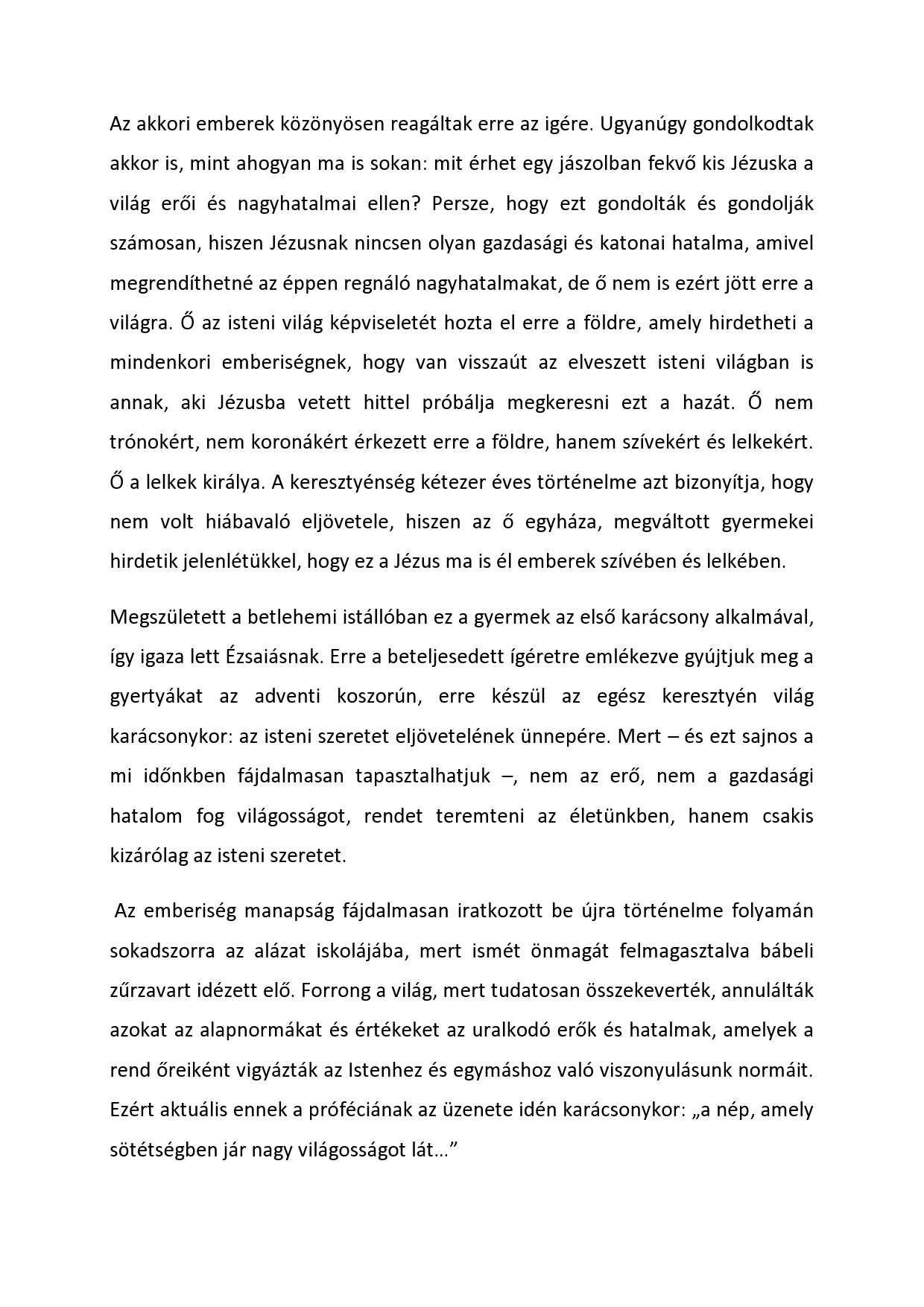 Az akkori emberek közönyösen reagáltak erre az igére. Ugyanúgy gondolkodtak akkor is, mint ahogyan ma is sokan: mit érhet egy jászolban fekvő kis Jézuska a világ erői és nagyhatalmai ellen? Persze, hogy ezt gondolták és gondolják számosan, hiszen Jézusnak nincsen olyan gazdasági és katonai hatalma, amivel megrendíthetné az éppen regnáló nagyhatalmakat, de ő nem is ezért jött erre a világra. Ő az isteni világ képviseletét hozta el erre a földre, amely hirdetheti a mindenkori emberiségnek, hogy van visszaút az elveszett isteni világban is annak, aki Jézusba vetett hittel próbálja megkeresni ezt a hazát. Ő nem trónokért, nem koronákért érkezett erre a földre, hanem szívekért és lelkekért. Ő a lelkek királya. A keresztyénség kétezer éves történelme azt bizonyítja, hogy nem volt hiábavaló eljövetele, hiszen az ő egyháza, megváltott gyermekei hirdetik jelenlétükkel, hogy ez a Jézus ma is él emberek szívében és lelkében.

Megszületett a betlehemi istállóban ez a gyermek az első karácsony alkalmával, így igaza lett Ézsaiásnak. Erre a beteljesedett ígéretre emlékezve gyújtjuk meg a gyertyákat az adventi koszorún, erre készül az egész keresztyén világ karácsonykor: az isteni szeretet eljövetelének ünnepére. Mert – és ezt sajnos a mi időnkben fájdalmasan tapasztalhatjuk –, nem az erő, nem a gazdasági hatalom fog világosságot, rendet teremteni az életünkben, hanem csakis kizárólag az isteni szeretet.

Az emberiség manapság fájdalmasan iratkozott be újra történelme folyamán sokadszorra az alázat iskolájába, mert ismét önmagát felmagasztalva bábeli zűrzavart idézett elő. Forrong a világ, mert tudatosan összekeverték, annulálták azokat az alapnormákat és értékeket az uralkodó erők és hatalmak, amelyek a rend őreiként vigyázták az Istenhez és egymáshoz való viszonyulásunk normáit. Ezért aktuális ennek a próféciának az üzenete idén karácsonykor: „a nép, amely sötétségben jár nagy világosságot lát…”